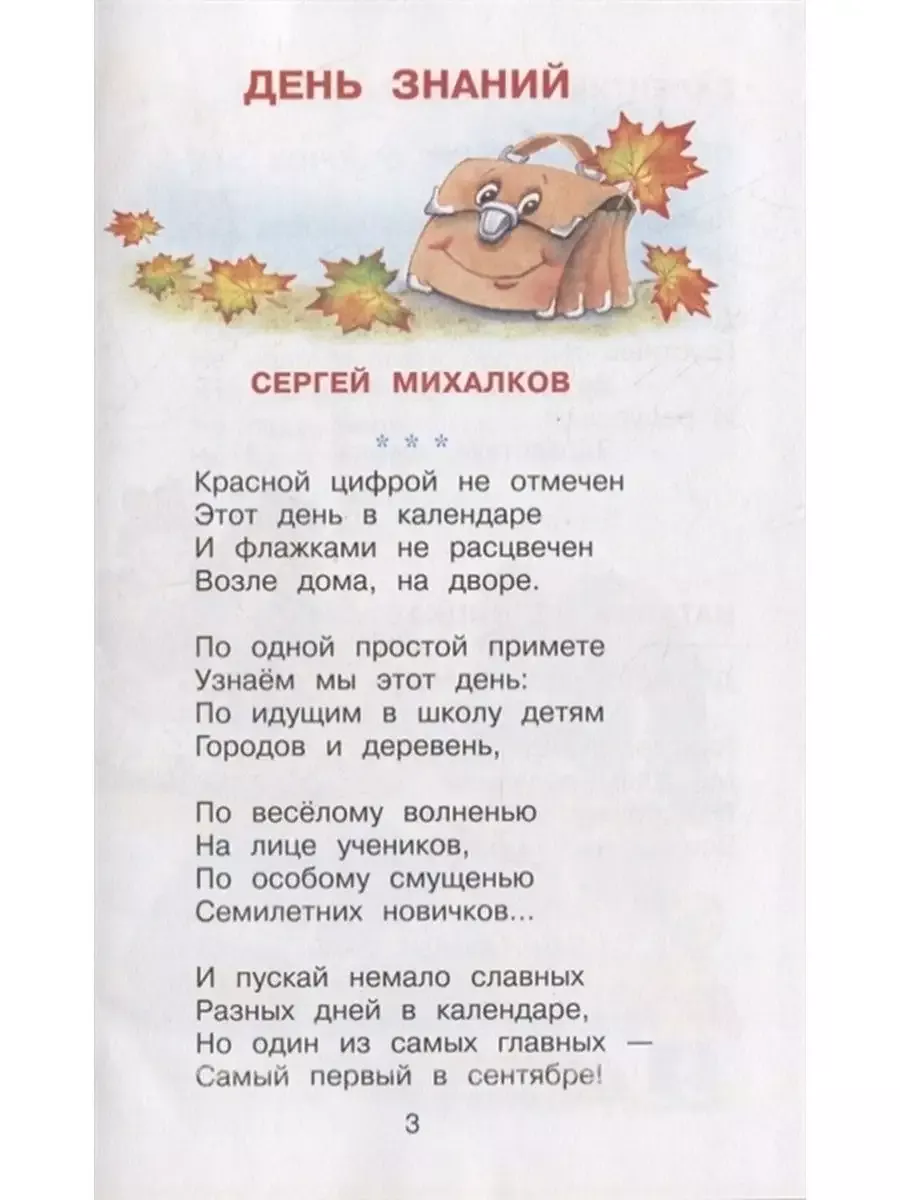 ДЕНЬ ЗНАНИЙ

СЕРГЕЙ МИХАЛКОВ

* * *

Красной цифрой не отмечен
Этот день в календаре
И флажками не расцвечен
Возле дома, на дворе.

По одной простой примете
Узнаём мы этот день:
По идущим в школу детям
Городов и деревень,

По весёлому волненью
На лице учеников,
По особому смущенью
Семилетних новичков...

И пускай немало славных
Разных дней в календаре,
Но один из самых главных —
Самый первый в сентябре!

3